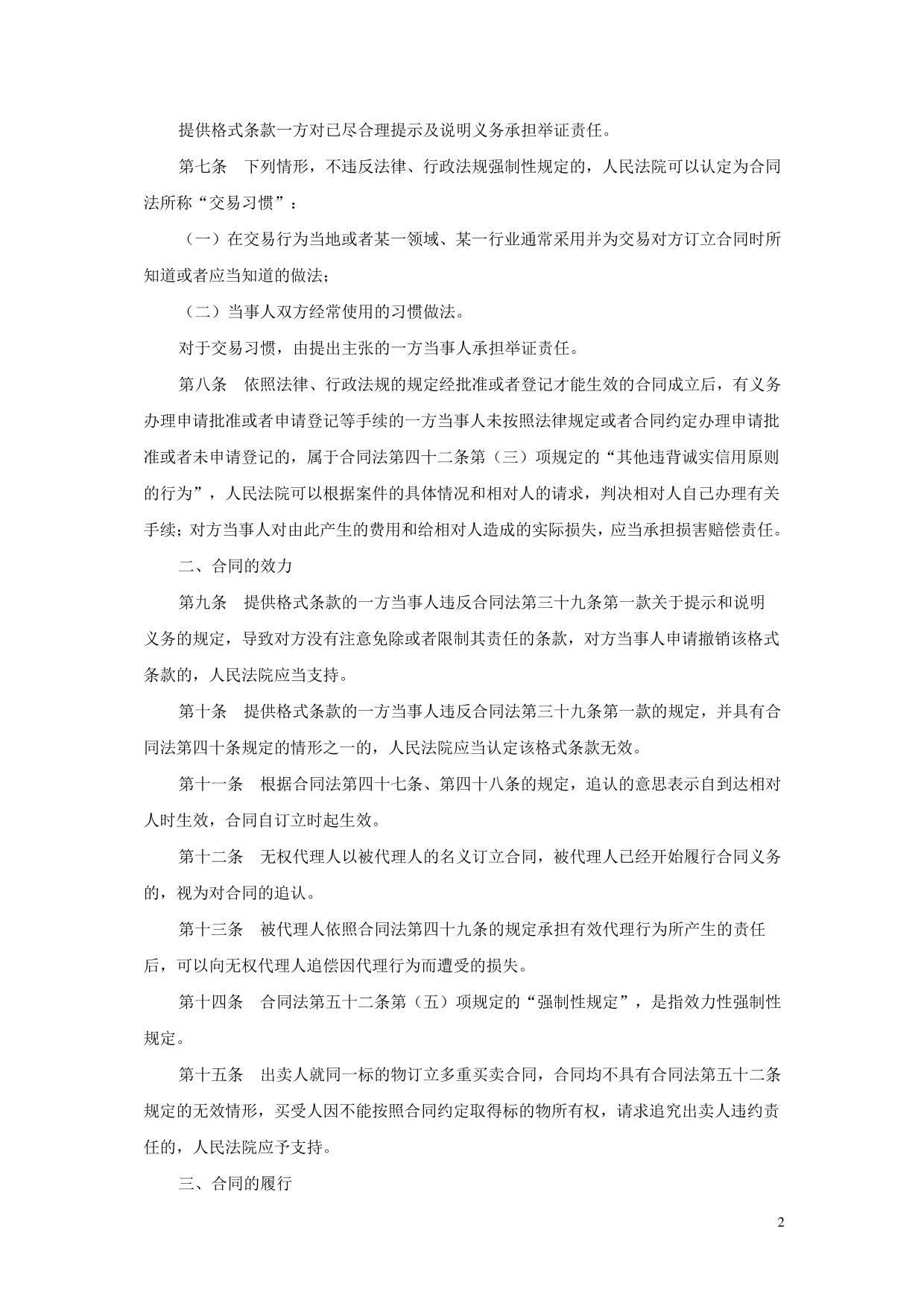 提供格式条款一方对已尽合理提示及说明义务承担举证责任。

第七条　下列情形，不违反法律、行政法规强制性规定的，人民法院可以认定为合同法所称“交易习惯”：

（一）在交易行为当地或者某一领域、某一行业通常采用并为交易对方订立合同时所知道或者应当知道的做法；

（二）当事人双方经常使用的习惯做法。

对于交易习惯，由提出主张的一方当事人承担举证责任。

第八条　依照法律、行政法规的规定经批准或者登记才能生效的合同成立后，有义务办理申请批准或者申请登记等手续的一方当事人未按照法律规定或者合同约定办理申请批准或者未申请登记的，属于合同法第四十二条第（三）项规定的“其他违背诚实信用原则的行为”，人民法院可以根据案件的具体情况和相对人的请求，判决相对人自己办理有关手续；对方当事人对由此产生的费用和给相对人造成的实际损失，应当承担损害赔偿责任。

二、合同的效力

第九条　提供格式条款的一方当事人违反合同法第三十九条第一款关于提示和说明义务的规定，导致对方没有注意免除或者限制其责任的条款，对方当事人申请撤销该格式条款的，人民法院应当支持。

第十条　提供格式条款的一方当事人违反合同法第三十九条第一款的规定，并具有合同法第四十条规定的情形之一的，人民法院应当认定该格式条款无效。

第十一条　根据合同法第四十七条、第四十八条的规定，追认的意思表示自到达相对人时生效，合同自订立时起生效。

第十二条　无权代理人以被代理人的名义订立合同，被代理人已经开始履行合同义务的，视为对合同的追认。

第十三条　被代理人依照合同法第四十九条的规定承担有效代理行为所产生的责任后，可以向无权代理人追偿因代理行为而遭受的损失。

第十四条　合同法第五十二条第（五）项规定的“强制性规定”，是指效力性强制性规定。

第十五条　出卖人就同一标的物订立多重买卖合同，合同均不具有合同法第五十二条规定的无效情形，买受人因不能按照合同约定取得标的物所有权，请求追究出卖人违约责任的，人民法院应予支持。

三、合同的履行

2